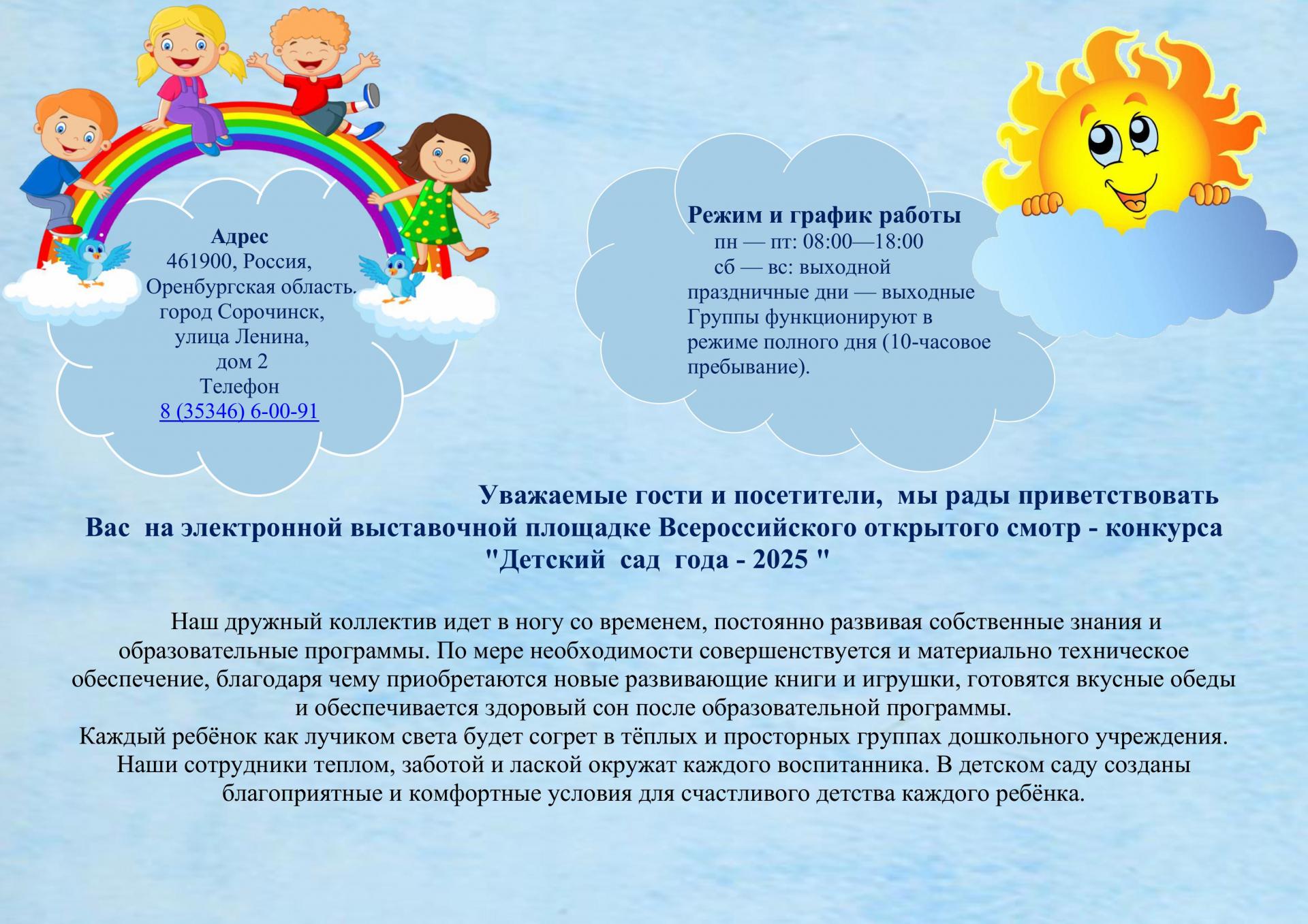 Адрес
461900, Россия,
Оренбургская область.
город Сорочинск,
улица Ленина,
дом 2
Телефон
8 (35346) 6-00-91

Режим и график работы
пн — пт: 08:00—18:00
сб — вс: выходной
праздничные дни — выходные
Группы функционируют в режиме полного дня (10-часовое пребывание).

Уважаемые гости и посетители, мы рады приветствовать Вас на электронной выставочной площадке Всероссийского открытого смотр - конкурса "Детский сад года - 2025 "

Наш дружный коллектив идет в ногу со временем, постоянно развивая собственные знания и образовательные программы. По мере необходимости совершенствуется и материально техническое обеспечение, благодаря чему приобретаются новые развивающие книги и игрушки, готовятся вкусные обеды и обеспечивается здоровый сон после образовательной программы.
Каждый ребёнок как лучиком света будет согрет в тёплых и просторных группах дошкольного учреждения. Наши сотрудники теплом, заботой и лаской окружат каждого воспитанника. В детском саду созданы благоприятные и комфортные условия для счастливого детства каждого ребёнка.